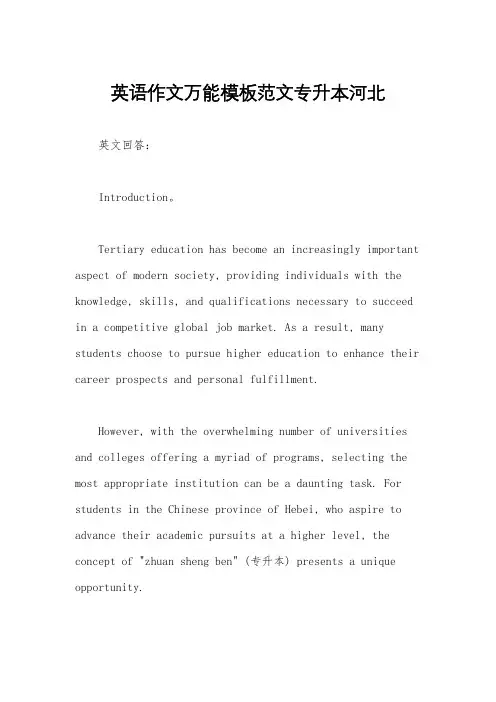 英语作文万能模板范文专升本河北

英文回答：

Introduction。

Tertiary education has become an increasingly important aspect of modern society, providing individuals with the knowledge, skills, and qualifications necessary to succeed in a competitive global job market. As a result, many students choose to pursue higher education to enhance their career prospects and personal fulfillment.

However, with the overwhelming number of universities and colleges offering a myriad of programs, selecting the most appropriate institution can be a daunting task. For students in the Chinese province of Hebei, who aspire to advance their academic pursuits at a higher level, the concept of "zhuan sheng ben" (专升本) presents a unique opportunity.